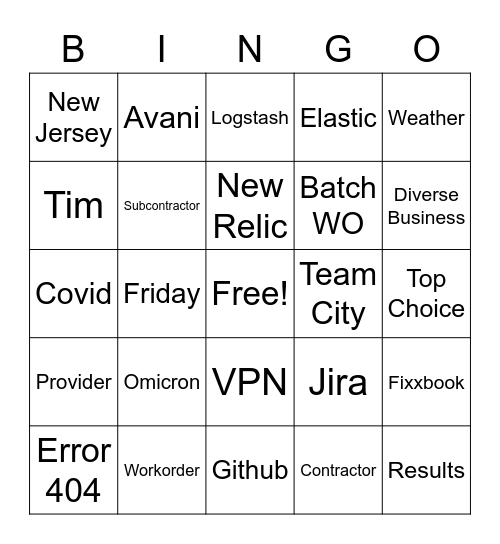 | B | I | N | G | O |
|---|---|---|---|---|
| New Jersey | Avani | Logstash | Elastic | Weather |
| Tim | Subcontractor | New Relic | Batch WO | Diverse Business |
| Covid | Friday | Free! | Team City | Top Choice |
| Provider | Omicron | VPN | Jira | Fixxbook |
| Error 404 | Workorder | Github | Contractor | Results |